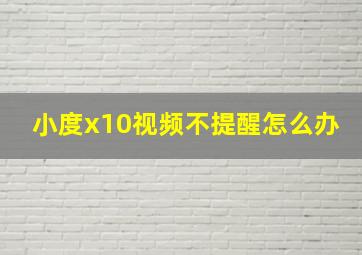 小度x10视频不提醒怎么办